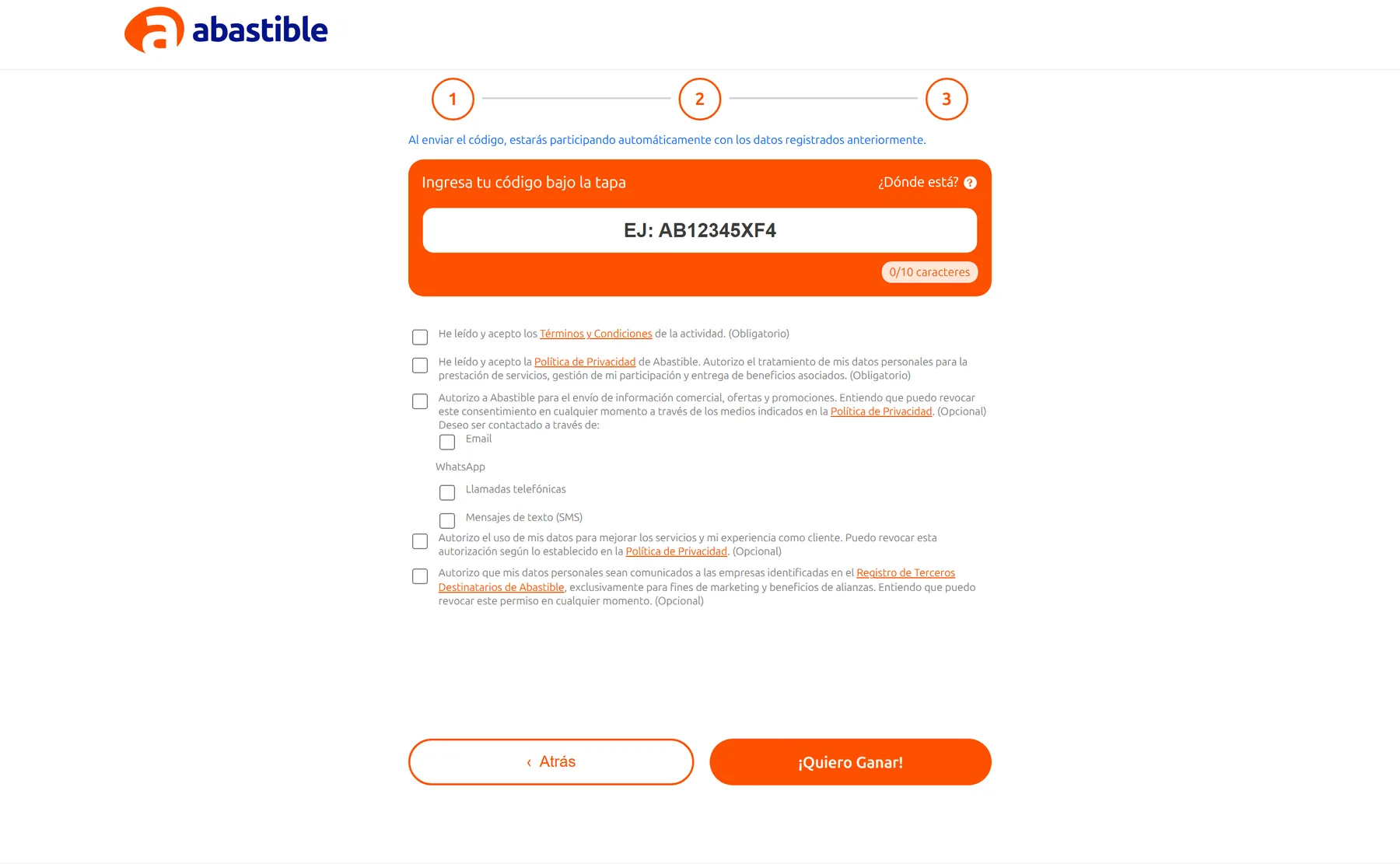 abastible

1
2
3

Al enviar el código, estarás participando automáticamente con los datos registrados anteriormente.

Ingresa tu código bajo la tapa

¿Dónde está? ?

EJ: AB12345XF4

0/10 caracteres

He leído y acepto los Términos y Condiciones de la actividad. (Obligatorio)

He leído y acepto la Política de Privacidad de Abastible. Autorizo el tratamiento de mis datos personales para la prestación de servicios, gestión de mi participación y entrega de beneficios asociados. (Obligatorio)

Autorizo a Abastible para el envío de información comercial, ofertas y promociones. Entiendo que puedo revocar este consentimiento en cualquier momento a través de los medios indicados en la Política de Privacidad. (Opcional)
Deseo ser contactado a través de:

Email

WhatsApp

Llamadas telefónicas

Mensajes de texto (SMS)

Autorizo el uso de mis datos para mejorar los servicios y mi experiencia como cliente. Puedo revocar esta autorización según lo establecido en la Política de Privacidad. (Opcional)

Autorizo que mis datos personales sean comunicados a las empresas identificadas en el Registro de Terceros Destinatarios de Abastible, exclusivamente para fines de marketing y beneficios de alianzas. Entiendo que puedo revocar este permiso en cualquier momento. (Opcional)

‹ Atrás

¡Quiero Ganar!